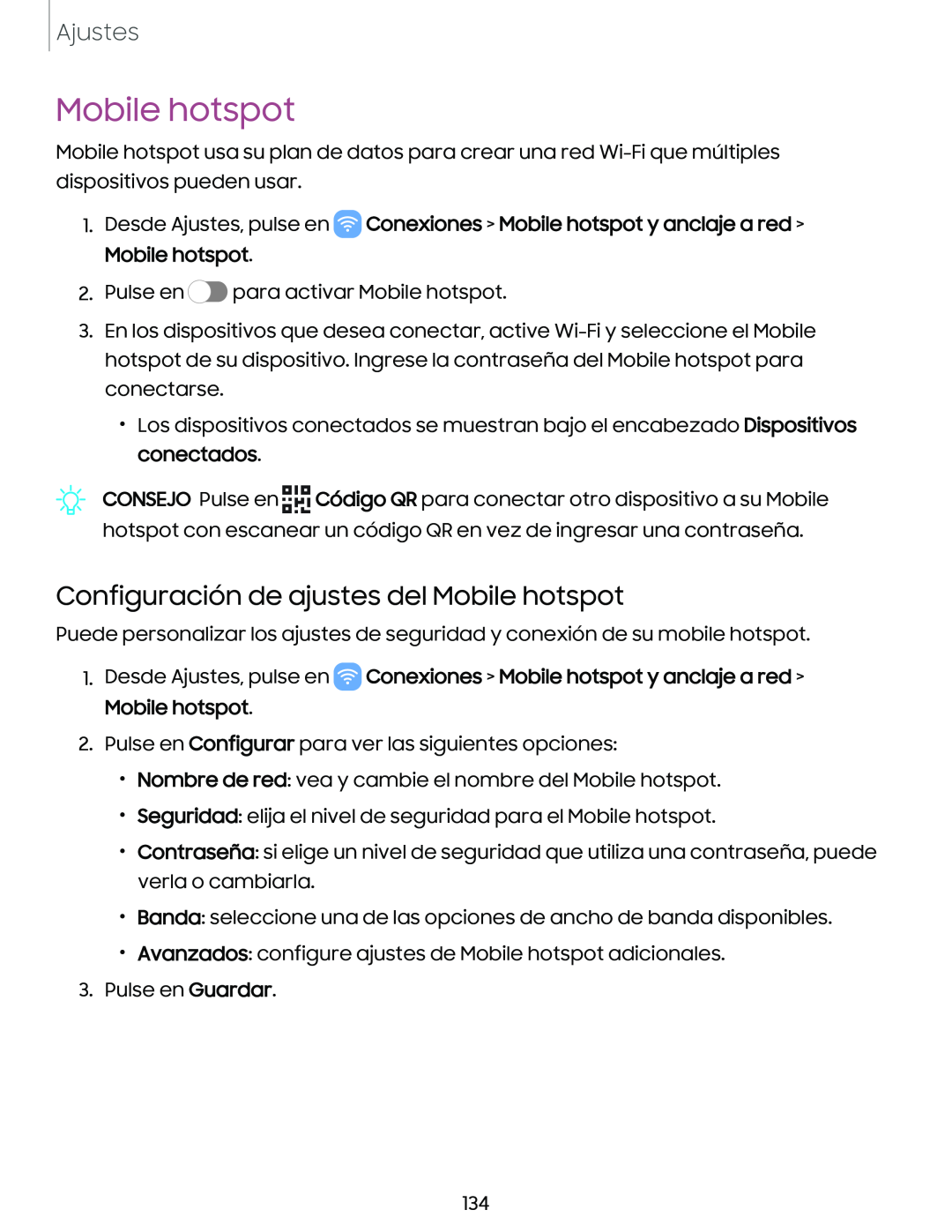 Ajustes

Mobile hotspot

Mobile hotspot usa su plan de datos para crear una red Wi-Fi que múltiples dispositivos pueden usar.

1. Desde Ajustes, pulse en Conexiones > Mobile hotspot y anclaje a red > Mobile hotspot.

2. Pulse en para activar Mobile hotspot.

3. En los dispositivos que desea conectar, active Wi-Fi y seleccione el Mobile hotspot de su dispositivo. Ingrese la contraseña del Mobile hotspot para conectarse.

• Los dispositivos conectados se muestran bajo el encabezado Dispositivos conectados.

CONSEJO Pulse en Código QR para conectar otro dispositivo a su Mobile hotspot con escanear un código QR en vez de ingresar una contraseña.

Configuración de ajustes del Mobile hotspot

Puede personalizar los ajustes de seguridad y conexión de su mobile hotspot.

1. Desde Ajustes, pulse en Conexiones > Mobile hotspot y anclaje a red > Mobile hotspot.

2. Pulse en Configurar para ver las siguientes opciones:

• Nombre de red: vea y cambie el nombre del Mobile hotspot.

• Seguridad: elija el nivel de seguridad para el Mobile hotspot.

• Contraseña: si elige un nivel de seguridad que utiliza una contraseña, puede verla o cambiarla.

• Banda: seleccione una de las opciones de ancho de banda disponibles.

• Avanzados: configure ajustes de Mobile hotspot adicionales.

3. Pulse en Guardar.

134